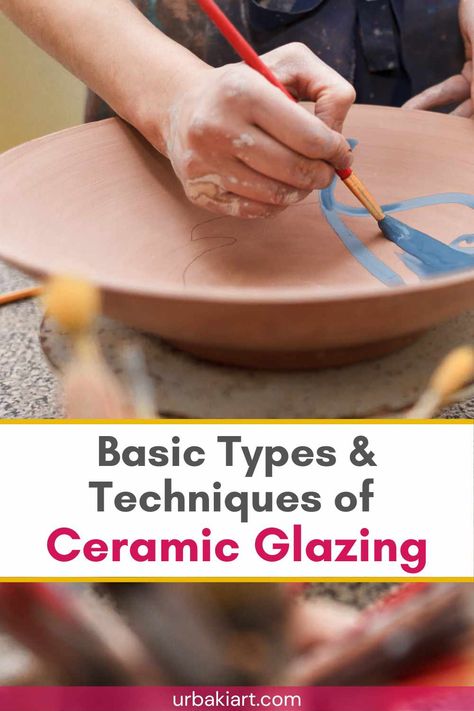 Basic Types & Techniques of Ceramic Glazing

urbakiart.com